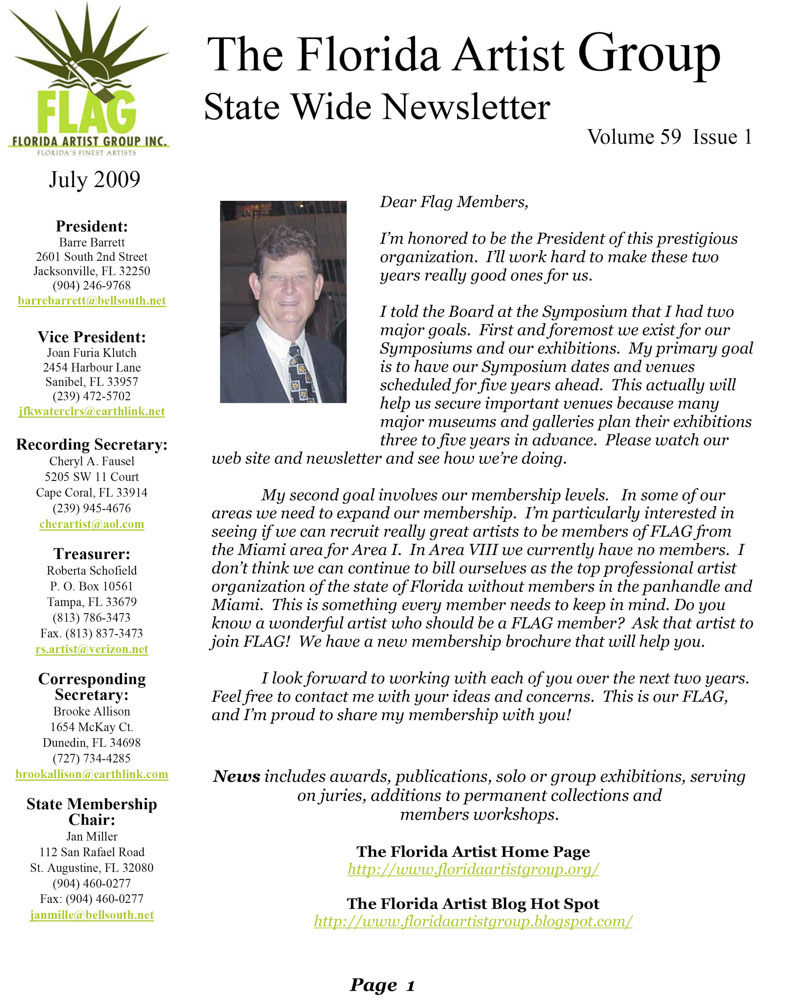 FLAG
FLORIDA ARTIST GROUP INC.
FLORIDA'S FINEST ARTISTS

The Florida Artist Group
State Wide Newsletter
Volume 59 Issue 1

July 2009

President:
Barre Barrett
2601 South 2nd Street
Jacksonville, FL 32250
(904) 246-9768
barrebarrett@bellsouth.net

Vice President:
Joan Furia Klutch
2454 Harbour Lane
Sanibel, FL 33957
(239) 472-5702
jfkwaterclrs@earthlink.net

Recording Secretary:
Cheryl A. Fausel
5205 SW 11 Court
Cape Coral, FL 33914
(239) 945-4676
cherartist@aol.com

Treasurer:
Roberta Schofield
P. O. Box 10561
Tampa, FL 33679
(813) 786-3473
Fax. (813) 837-3473
rs.artist@verizon.net

Corresponding Secretary:
Brooke Allison
1654 McKay Ct.
Dunedin, FL 34698
(727) 734-4285
brookallison@earthlink.com

State Membership Chair:
Jan Miller
112 San Rafael Road
St. Augustine, FL 32080
(904) 460-0277
Fax: (904) 460-0277
janmille@bellsouth.net

Dear Flag Members,

I'm honored to be the President of this prestigious organization. I'll work hard to make these two years really good ones for us.

I told the Board at the Symposium that I had two major goals. First and foremost we exist for our Symposiums and our exhibitions. My primary goal is to have our Symposium dates and venues scheduled for five years ahead. This actually will help us secure important venues because many major museums and galleries plan their exhibitions three to five years in advance. Please watch our web site and newsletter and see how we're doing.

My second goal involves our membership levels. In some of our areas we need to expand our membership. I'm particularly interested in seeing if we can recruit really great artists to be members of FLAG from the Miami area for Area I. In Area VIII we currently have no members. I don't think we can continue to bill ourselves as the top professional artist organization of the state of Florida without members in the panhandle and Miami. This is something every member needs to keep in mind. Do you know a wonderful artist who should be a FLAG member? Ask that artist to join FLAG! We have a new membership brochure that will help you.

I look forward to working with each of you over the next two years. Feel free to contact me with your ideas and concerns. This is our FLAG, and I'm proud to share my membership with you!

News includes awards, publications, solo or group exhibitions, serving on juries, additions to permanent collections and members workshops.

The Florida Artist Home Page
http://www.floridaartistgroup.org/

The Florida Artist Blog Hot Spot
http://www.floridaartistgroup.blogspot.com/

Page 1